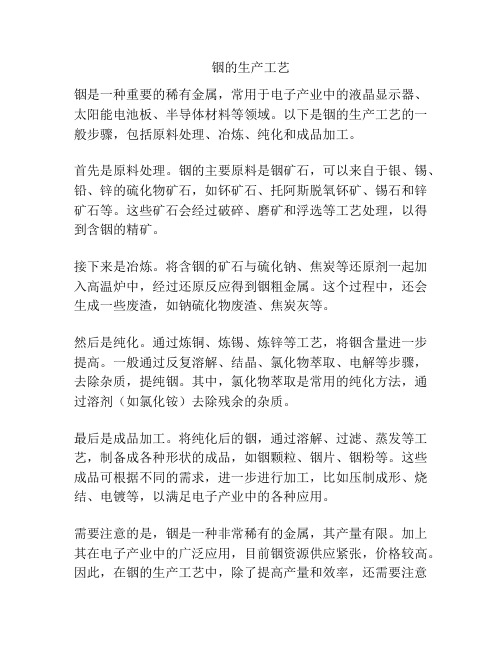 铟的生产工艺

铟是一种重要的稀有金属，常用于电子产业中的液晶显示器、太阳能电池板、半导体材料等领域。以下是铟的生产工艺的一般步骤，包括原料处理、冶炼、纯化和成品加工。

首先是原料处理。铟的主要原料是铟矿石，可以来自于银、锡、铅、锌的硫化物矿石，如钚矿石、托阿斯脱氧钚矿、锡石和锌矿石等。这些矿石会经过破碎、磨矿和浮选等工艺处理，以得到含铟的精矿。

接下来是冶炼。将含铟的矿石与硫化钠、焦炭等还原剂一起加入高温炉中，经过还原反应得到铟粗金属。这个过程中，还会生成一些废渣，如钠硫化物废渣、焦炭灰等。

然后是纯化。通过炼铜、炼锡、炼锌等工艺，将铟含量进一步提高。一般通过反复溶解、结晶、氯化物萃取、电解等步骤，去除杂质，提纯铟。其中，氯化物萃取是常用的纯化方法，通过溶剂（如氯化铵）去除残余的杂质。

最后是成品加工。将纯化后的铟，通过溶解、过滤、蒸发等工艺，制备成各种形状的成品，如铟颗粒、铟片、铟粉等。这些成品可根据不同的需求，进一步进行加工，比如压制成形、烧结、电镀等，以满足电子产业中的各种应用。

需要注意的是，铟是一种非常稀有的金属，其产量有限。加上其在电子产业中的广泛应用，目前铟资源供应紧张，价格较高。因此，在铟的生产工艺中，除了提高产量和效率，还需要注意